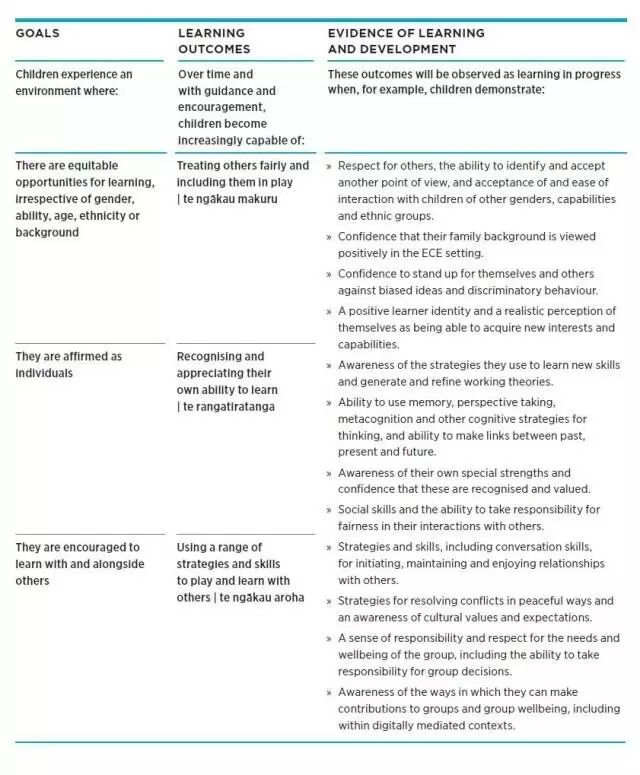 | GOALS | LEARNING OUTCOMES | EVIDENCE OF LEARNING AND DEVELOPMENT |
|---|---|---|
| Children experience an environment where: | Over time and with guidance and encouragement, children become increasingly capable of: | These outcomes will be observed as learning in progress when, for example, children demonstrate: |
| There are equitable opportunities for learning, irrespective of gender, ability, age, ethnicity or background | Treating others fairly and including them in play \| te ngākau makuru | » Respect for others, the ability to identify and accept another point of view, and acceptance of and ease of interaction with children of other genders, capabilities and ethnic groups. » Confidence that their family background is viewed positively in the ECE setting. » Confidence to stand up for themselves and others against biased ideas and discriminatory behaviour. » A positive learner identity and a realistic perception of themselves as being able to acquire new interests and capabilities. |
| They are affirmed as individuals | Recognising and appreciating their own ability to learn \| te rangatiratanga | » Awareness of the strategies they use to learn new skills and generate and refine working theories. » Ability to use memory, perspective taking, metacognition and other cognitive strategies for thinking, and ability to make links between past, present and future. » Awareness of their own special strengths and confidence that these are recognised and valued. » Social skills and the ability to take responsibility for fairness in their interactions with others. |
| They are encouraged to learn with and alongside others | Using a range of strategies and skills to play and learn with others \| te ngākau aroha | » Strategies and skills, including conversation skills, for initiating, maintaining and enjoying relationships with others. » Strategies for resolving conflicts in peaceful ways and an awareness of cultural values and expectations. » A sense of responsibility and respect for the needs and wellbeing of the group, including the ability to take responsibility for group decisions. » Awareness of the ways in which they can make contributions to groups and group wellbeing, including within digitally mediated contexts. |